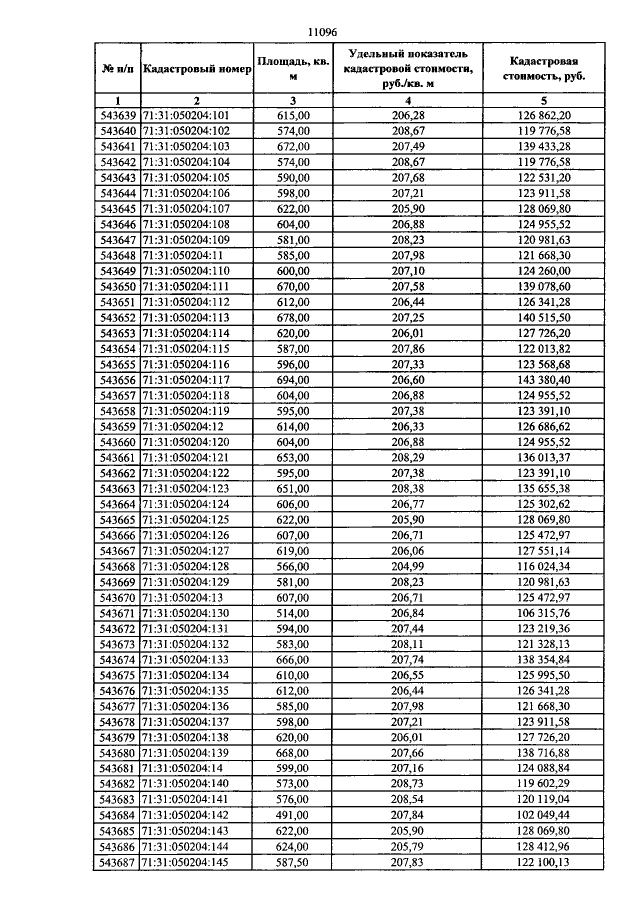 11096

| № п/п | Кадастровый номер | Площадь, кв. м | Удельный показатель кадастровой стоимости, руб./кв. м | Кадастровая стоимость, руб. |
|---|---|---|---|---|
| 1 | 2 | 3 | 4 | 5 |
| 543639 | 71:31:050204:101 | 615,00 | 206,28 | 126 862,20 |
| 543640 | 71:31:050204:102 | 574,00 | 208,67 | 119 776,58 |
| 543641 | 71:31:050204:103 | 672,00 | 207,49 | 139 433,28 |
| 543642 | 71:31:050204:104 | 574,00 | 208,67 | 119 776,58 |
| 543643 | 71:31:050204:105 | 590,00 | 207,68 | 122 531,20 |
| 543644 | 71:31:050204:106 | 598,00 | 207,21 | 123 911,58 |
| 543645 | 71:31:050204:107 | 622,00 | 205,90 | 128 069,80 |
| 543646 | 71:31:050204:108 | 604,00 | 206,88 | 124 955,52 |
| 543647 | 71:31:050204:109 | 581,00 | 208,23 | 120 981,63 |
| 543648 | 71:31:050204:11 | 585,00 | 207,98 | 121 668,30 |
| 543649 | 71:31:050204:110 | 600,00 | 207,10 | 124 260,00 |
| 543650 | 71:31:050204:111 | 670,00 | 207,58 | 139 078,60 |
| 543651 | 71:31:050204:112 | 612,00 | 206,44 | 126 341,28 |
| 543652 | 71:31:050204:113 | 678,00 | 207,25 | 140 515,50 |
| 543653 | 71:31:050204:114 | 620,00 | 206,01 | 127 726,20 |
| 543654 | 71:31:050204:115 | 587,00 | 207,86 | 122 013,82 |
| 543655 | 71:31:050204:116 | 596,00 | 207,33 | 123 568,68 |
| 543656 | 71:31:050204:117 | 694,00 | 206,60 | 143 380,40 |
| 543657 | 71:31:050204:118 | 604,00 | 206,88 | 124 955,52 |
| 543658 | 71:31:050204:119 | 595,00 | 207,38 | 123 391,10 |
| 543659 | 71:31:050204:12 | 614,00 | 206,33 | 126 686,62 |
| 543660 | 71:31:050204:120 | 604,00 | 206,88 | 124 955,52 |
| 543661 | 71:31:050204:121 | 653,00 | 208,29 | 136 013,37 |
| 543662 | 71:31:050204:122 | 595,00 | 207,38 | 123 391,10 |
| 543663 | 71:31:050204:123 | 651,00 | 208,38 | 135 655,38 |
| 543664 | 71:31:050204:124 | 606,00 | 206,77 | 125 302,62 |
| 543665 | 71:31:050204:125 | 622,00 | 205,90 | 128 069,80 |
| 543666 | 71:31:050204:126 | 607,00 | 206,71 | 125 472,97 |
| 543667 | 71:31:050204:127 | 619,00 | 206,06 | 127 551,14 |
| 543668 | 71:31:050204:128 | 566,00 | 204,99 | 116 024,34 |
| 543669 | 71:31:050204:129 | 581,00 | 208,23 | 120 981,63 |
| 543670 | 71:31:050204:13 | 607,00 | 206,71 | 125 472,97 |
| 543671 | 71:31:050204:130 | 514,00 | 206,84 | 106 315,76 |
| 543672 | 71:31:050204:131 | 594,00 | 207,44 | 123 219,36 |
| 543673 | 71:31:050204:132 | 583,00 | 208,11 | 121 328,13 |
| 543674 | 71:31:050204:133 | 666,00 | 207,74 | 138 354,84 |
| 543675 | 71:31:050204:134 | 610,00 | 206,55 | 125 995,50 |
| 543676 | 71:31:050204:135 | 612,00 | 206,44 | 126 341,28 |
| 543677 | 71:31:050204:136 | 585,00 | 207,98 | 121 668,30 |
| 543678 | 71:31:050204:137 | 598,00 | 207,21 | 123 911,58 |
| 543679 | 71:31:050204:138 | 620,00 | 206,01 | 127 726,20 |
| 543680 | 71:31:050204:139 | 668,00 | 207,66 | 138 716,88 |
| 543681 | 71:31:050204:14 | 599,00 | 207,16 | 124 088,84 |
| 543682 | 71:31:050204:140 | 573,00 | 208,73 | 119 602,29 |
| 543683 | 71:31:050204:141 | 576,00 | 208,54 | 120 119,04 |
| 543684 | 71:31:050204:142 | 491,00 | 207,84 | 102 049,44 |
| 543685 | 71:31:050204:143 | 622,00 | 205,90 | 128 069,80 |
| 543686 | 71:31:050204:144 | 624,00 | 205,79 | 128 412,96 |
| 543687 | 71:31:050204:145 | 587,50 | 207,83 | 122 100,13 |